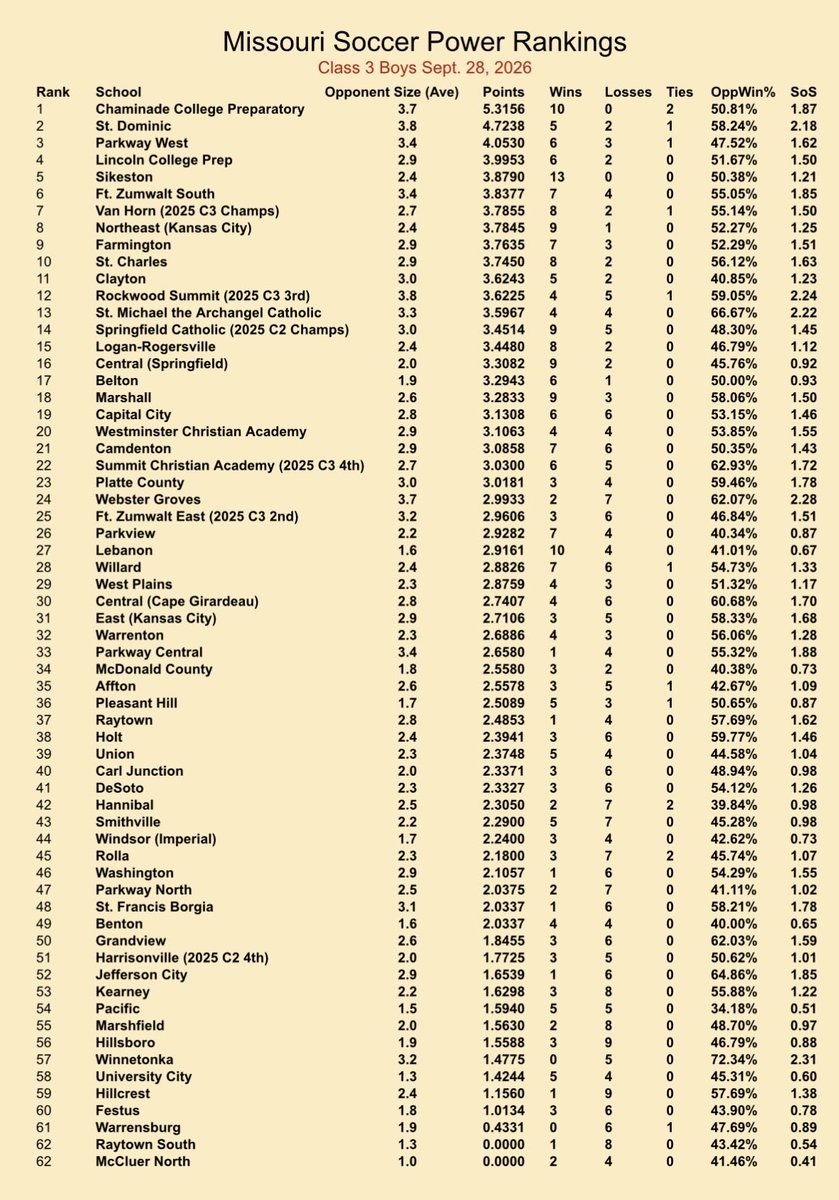 Missouri Soccer Power Rankings
Class 3 Boys Sept. 28, 2026

| Rank | School | Opponent Size (Ave) | Points | Wins | Losses | Ties | OppWin% | SoS |
|---|---|---|---|---|---|---|---|---|
| 1 | Chaminade College Preparatory | 3.7 | 5.3156 | 10 | 0 | 2 | 50.81% | 1.87 |
| 2 | St. Dominic | 3.8 | 4.7238 | 5 | 2 | 1 | 58.24% | 2.18 |
| 3 | Parkway West | 3.4 | 4.0530 | 6 | 3 | 1 | 47.52% | 1.62 |
| 4 | Lincoln College Prep | 2.9 | 3.9953 | 6 | 2 | 0 | 51.67% | 1.50 |
| 5 | Sikeston | 2.4 | 3.8790 | 13 | 0 | 0 | 50.38% | 1.21 |
| 6 | Ft. Zumwalt South | 3.4 | 3.8377 | 7 | 4 | 0 | 55.05% | 1.85 |
| 7 | Van Horn (2025 C3 Champs) | 2.7 | 3.7855 | 8 | 2 | 1 | 55.14% | 1.50 |
| 8 | Northeast (Kansas City) | 2.4 | 3.7845 | 9 | 1 | 0 | 52.27% | 1.25 |
| 9 | Farmington | 2.9 | 3.7635 | 7 | 3 | 0 | 52.29% | 1.51 |
| 10 | St. Charles | 2.9 | 3.7450 | 8 | 2 | 0 | 56.12% | 1.63 |
| 11 | Clayton | 3.0 | 3.6243 | 5 | 2 | 0 | 40.85% | 1.23 |
| 12 | Rockwood Summit (2025 C3 3rd) | 3.8 | 3.6225 | 4 | 5 | 1 | 59.05% | 2.24 |
| 13 | St. Michael the Archangel Catholic | 3.3 | 3.5967 | 4 | 4 | 0 | 66.67% | 2.22 |
| 14 | Springfield Catholic (2025 C2 Champs) | 3.0 | 3.4514 | 9 | 5 | 0 | 48.30% | 1.45 |
| 15 | Logan-Rogersville | 2.4 | 3.4480 | 8 | 2 | 0 | 46.79% | 1.12 |
| 16 | Central (Springfield) | 2.0 | 3.3082 | 9 | 2 | 0 | 45.76% | 0.92 |
| 17 | Belton | 1.9 | 3.2943 | 6 | 1 | 0 | 50.00% | 0.93 |
| 18 | Marshall | 2.6 | 3.2833 | 9 | 3 | 0 | 58.06% | 1.50 |
| 19 | Capital City | 2.8 | 3.1308 | 6 | 6 | 0 | 53.15% | 1.46 |
| 20 | Westminster Christian Academy | 2.9 | 3.1063 | 4 | 4 | 0 | 53.85% | 1.55 |
| 21 | Camdenton | 2.9 | 3.0858 | 7 | 6 | 0 | 50.35% | 1.43 |
| 22 | Summit Christian Academy (2025 C3 4th) | 2.7 | 3.0300 | 6 | 5 | 0 | 62.93% | 1.72 |
| 23 | Platte County | 3.0 | 3.0181 | 3 | 4 | 0 | 59.46% | 1.78 |
| 24 | Webster Groves | 3.7 | 2.9933 | 2 | 7 | 0 | 62.07% | 2.28 |
| 25 | Ft. Zumwalt East (2025 C3 2nd) | 3.2 | 2.9606 | 3 | 6 | 0 | 46.84% | 1.51 |
| 26 | Parkview | 2.2 | 2.9282 | 7 | 4 | 0 | 40.34% | 0.87 |
| 27 | Lebanon | 1.6 | 2.9161 | 10 | 4 | 0 | 41.01% | 0.67 |
| 28 | Willard | 2.4 | 2.8826 | 7 | 6 | 1 | 54.73% | 1.33 |
| 29 | West Plains | 2.3 | 2.8759 | 4 | 3 | 0 | 51.32% | 1.17 |
| 30 | Central (Cape Girardeau) | 2.8 | 2.7407 | 4 | 6 | 0 | 60.68% | 1.70 |
| 31 | East (Kansas City) | 2.9 | 2.7106 | 3 | 5 | 0 | 58.33% | 1.68 |
| 32 | Warrenton | 2.3 | 2.6886 | 4 | 3 | 0 | 56.06% | 1.28 |
| 33 | Parkway Central | 3.4 | 2.6580 | 1 | 4 | 0 | 55.32% | 1.88 |
| 34 | McDonald County | 1.8 | 2.5580 | 3 | 2 | 0 | 40.38% | 0.73 |
| 35 | Affton | 2.6 | 2.5578 | 3 | 5 | 1 | 42.67% | 1.09 |
| 36 | Pleasant Hill | 1.7 | 2.5089 | 5 | 3 | 1 | 50.65% | 0.87 |
| 37 | Raytown | 2.8 | 2.4853 | 1 | 4 | 0 | 57.69% | 1.62 |
| 38 | Holt | 2.4 | 2.3941 | 3 | 6 | 0 | 59.77% | 1.46 |
| 39 | Union | 2.3 | 2.3748 | 5 | 4 | 0 | 44.58% | 1.04 |
| 40 | Carl Junction | 2.0 | 2.3371 | 3 | 6 | 0 | 48.94% | 0.98 |
| 41 | DeSoto | 2.3 | 2.3327 | 3 | 6 | 0 | 54.12% | 1.26 |
| 42 | Hannibal | 2.5 | 2.3050 | 2 | 7 | 2 | 39.84% | 0.98 |
| 43 | Smithville | 2.2 | 2.2900 | 5 | 7 | 0 | 45.28% | 0.98 |
| 44 | Windsor (Imperial) | 1.7 | 2.2400 | 3 | 4 | 0 | 42.62% | 0.73 |
| 45 | Rolla | 2.3 | 2.1800 | 3 | 7 | 2 | 45.74% | 1.07 |
| 46 | Washington | 2.9 | 2.1057 | 1 | 6 | 0 | 54.29% | 1.55 |
| 47 | Parkway North | 2.5 | 2.0375 | 2 | 7 | 0 | 41.11% | 1.02 |
| 48 | St. Francis Borgia | 3.1 | 2.0337 | 1 | 6 | 0 | 58.21% | 1.78 |
| 49 | Benton | 1.6 | 2.0337 | 4 | 4 | 0 | 40.00% | 0.65 |
| 50 | Grandview | 2.6 | 1.8455 | 3 | 6 | 0 | 62.03% | 1.59 |
| 51 | Harrisonville (2025 C2 4th) | 2.0 | 1.7725 | 3 | 5 | 0 | 50.62% | 1.01 |
| 52 | Jefferson City | 2.9 | 1.6539 | 1 | 6 | 0 | 64.86% | 1.85 |
| 53 | Kearney | 2.2 | 1.6298 | 3 | 8 | 0 | 55.88% | 1.22 |
| 54 | Pacific | 1.5 | 1.5940 | 5 | 5 | 0 | 34.18% | 0.51 |
| 55 | Marshfield | 2.0 | 1.5630 | 2 | 8 | 0 | 48.70% | 0.97 |
| 56 | Hillsboro | 1.9 | 1.5588 | 3 | 9 | 0 | 46.79% | 0.88 |
| 57 | Winnetonka | 3.2 | 1.4775 | 0 | 5 | 0 | 72.34% | 2.31 |
| 58 | University City | 1.3 | 1.4244 | 5 | 4 | 0 | 45.31% | 0.60 |
| 59 | Hillcrest | 2.4 | 1.1560 | 1 | 9 | 0 | 57.69% | 1.38 |
| 60 | Festus | 1.8 | 1.0134 | 3 | 6 | 0 | 43.90% | 0.78 |
| 61 | Warrensburg | 1.9 | 0.4331 | 0 | 6 | 1 | 47.69% | 0.89 |
| 62 | Raytown South | 1.3 | 0.0000 | 1 | 8 | 0 | 43.42% | 0.54 |
| 62 | McCluer North | 1.0 | 0.0000 | 2 | 4 | 0 | 41.46% | 0.41 |